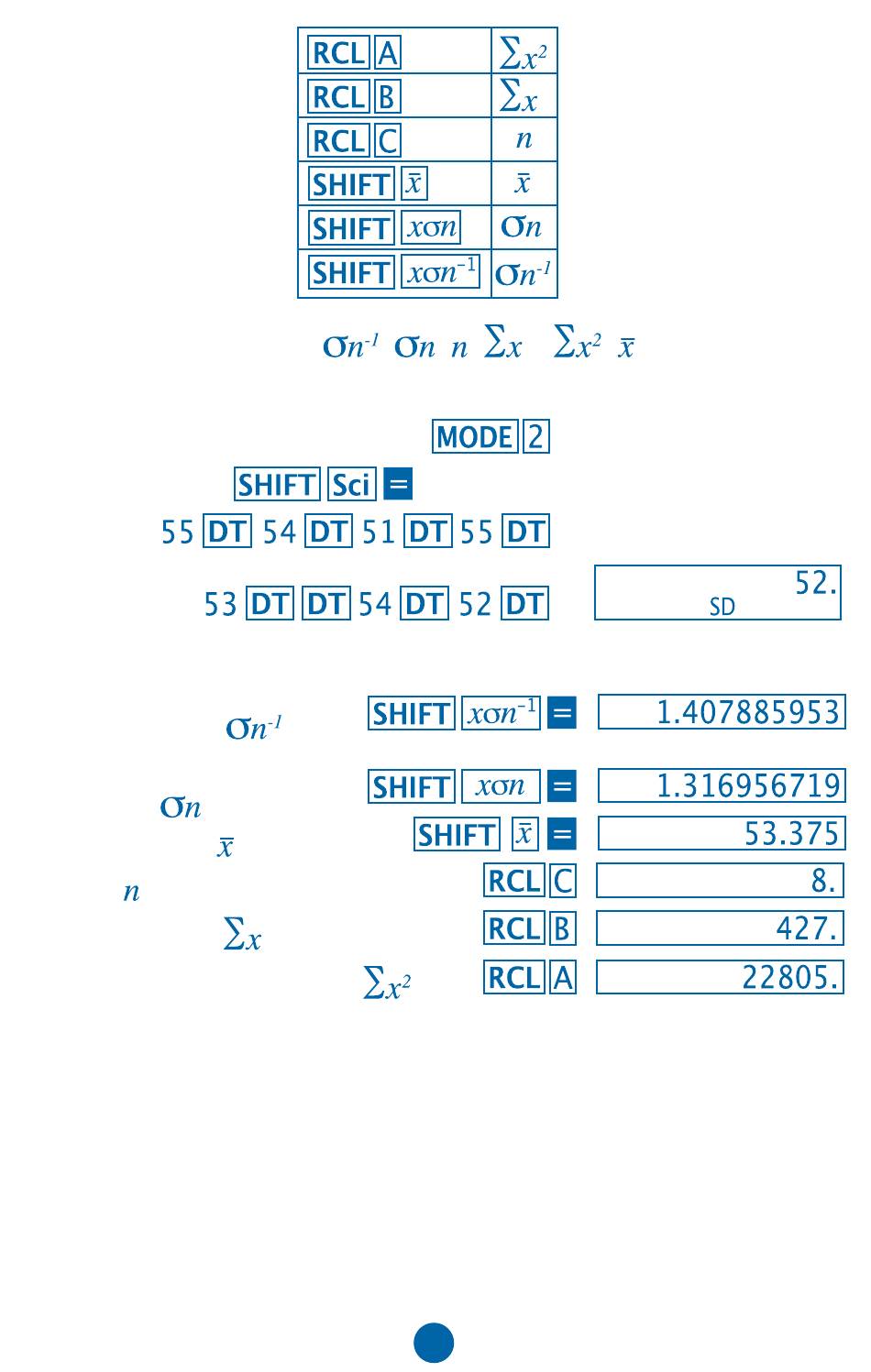 | RCL A | $\sum x^2$ |
|---|---|
| RCL B | $\sum x$ |
| RCL C | $n$ |
| SHIFT $\bar{x}$ | $\bar{x}$ |
| SHIFT $x\sigma n$ | $\sigma n$ |
| SHIFT $x\sigma n^{-1}$ | $\sigma n^{-1}$ |

$\sigma n^{-1}$ $\sigma n$ $n$ $\sum x$ $\sum x^2$ $\bar{x}$

MODE 2

SHIFT Sci =

55 DT 54 DT 51 DT 55 DT

53 DT DT 54 DT 52 DT

52.
SD

$\sigma n^{-1}$ SHIFT $x\sigma n^{-1}$ = 1.407885953

$\sigma n$ SHIFT $x\sigma n$ = 1.316956719

$\bar{x}$ SHIFT $\bar{x}$ = 53.375

$n$ RCL C 8.

$\sum x$ RCL B 427.

$\sum x^2$ RCL A 22805.